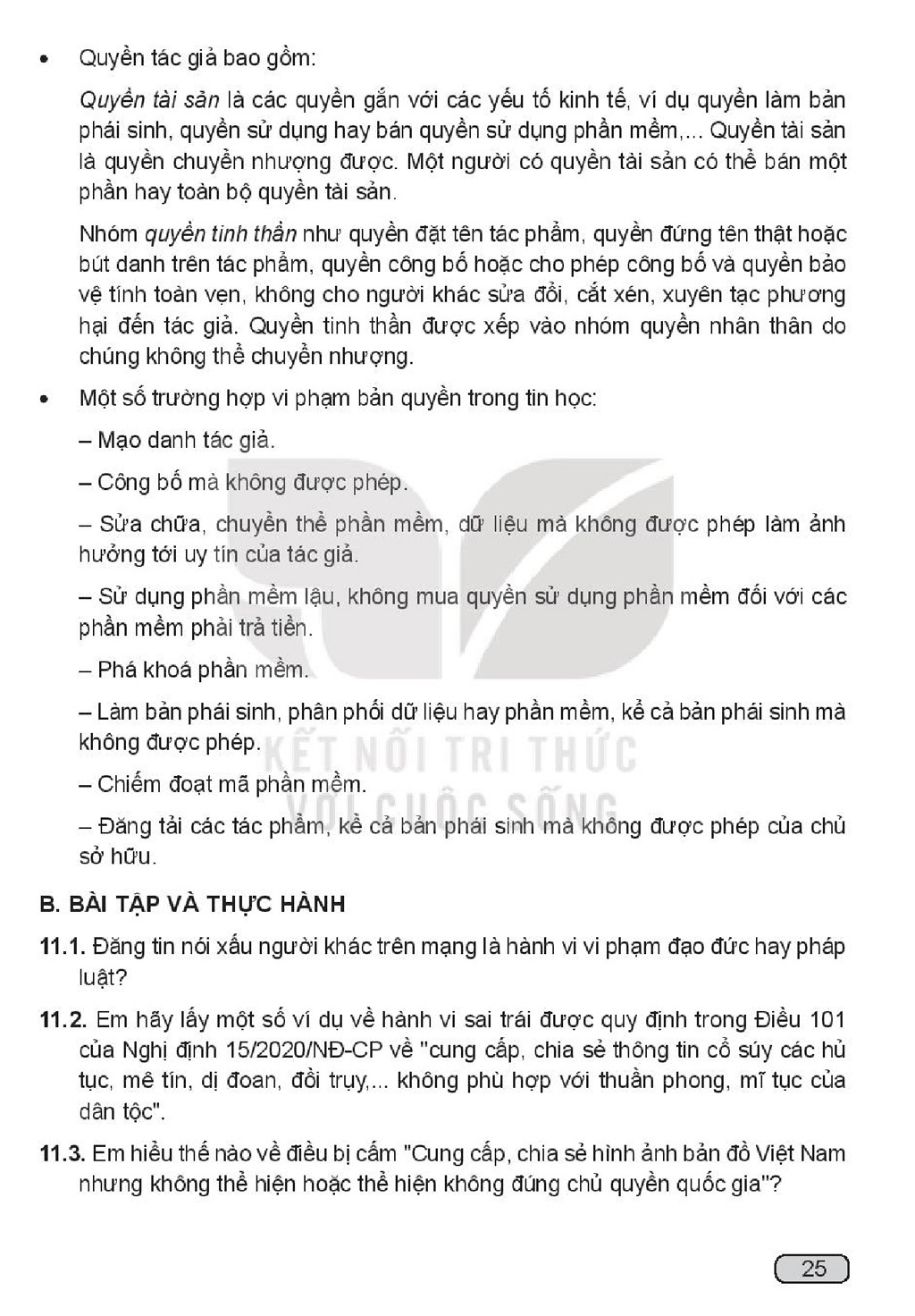 • Quyền tác giả bao gồm:

Quyền tài sản là các quyền gắn với các yếu tố kinh tế, ví dụ quyền làm bản phái sinh, quyền sử dụng hay bán quyền sử dụng phần mềm,... Quyền tài sản là quyền chuyển nhượng được. Một người có quyền tài sản có thể bán một phần hay toàn bộ quyền tài sản.

Nhóm quyền tinh thần như quyền đặt tên tác phẩm, quyền đứng tên thật hoặc bút danh trên tác phẩm, quyền công bố hoặc cho phép công bố và quyền bảo vệ tính toàn vẹn, không cho người khác sửa đổi, cắt xén, xuyên tạc phương hại đến tác giả. Quyền tinh thần được xếp vào nhóm quyền nhân thân do chúng không thể chuyển nhượng.

• Một số trường hợp vi phạm bản quyền trong tin học:

– Mạo danh tác giả.

– Công bố mà không được phép.

– Sửa chữa, chuyển thể phần mềm, dữ liệu mà không được phép làm ảnh hưởng tới uy tín của tác giả.

– Sử dụng phần mềm lậu, không mua quyền sử dụng phần mềm đối với các phần mềm phải trả tiền.

– Phá khoá phần mềm.

– Làm bản phái sinh, phân phối dữ liệu hay phần mềm, kể cả bản phái sinh mà không được phép.

– Chiếm đoạt mã phần mềm.

– Đăng tải các tác phẩm, kể cả bản phái sinh mà không được phép của chủ sở hữu.

B. BÀI TẬP VÀ THỰC HÀNH

11.1. Đăng tin nói xấu người khác trên mạng là hành vi vi phạm đạo đức hay pháp luật?

11.2. Em hãy lấy một số ví dụ về hành vi sai trái được quy định trong Điều 101 của Nghị định 15/2020/NĐ-CP về "cung cấp, chia sẻ thông tin cổ súy các hủ tục, mê tín, dị đoan, đồi trụy,... không phù hợp với thuần phong, mĩ tục của dân tộc".

11.3. Em hiểu thế nào về điều bị cấm "Cung cấp, chia sẻ hình ảnh bản đồ Việt Nam nhưng không thể hiện hoặc thể hiện không đúng chủ quyền quốc gia"?

25

KẾT NỐI TRI THỨC VỚI CUỘC SỐNG